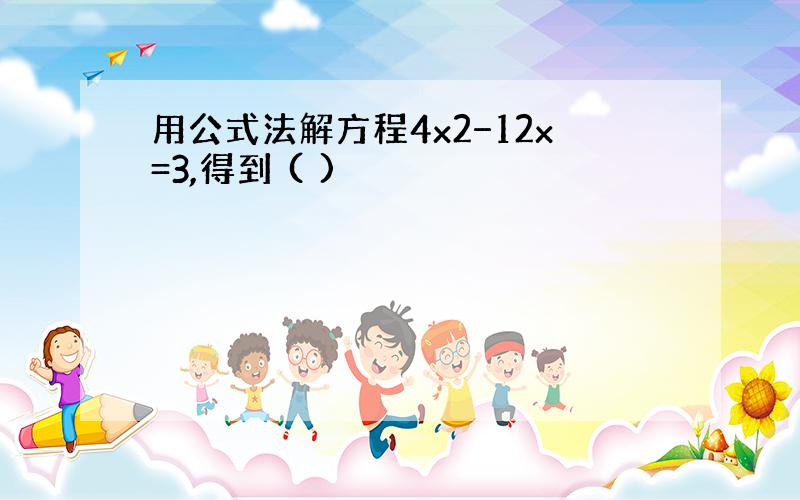 用公式法解方程4x2-12x=3,得到（ ）